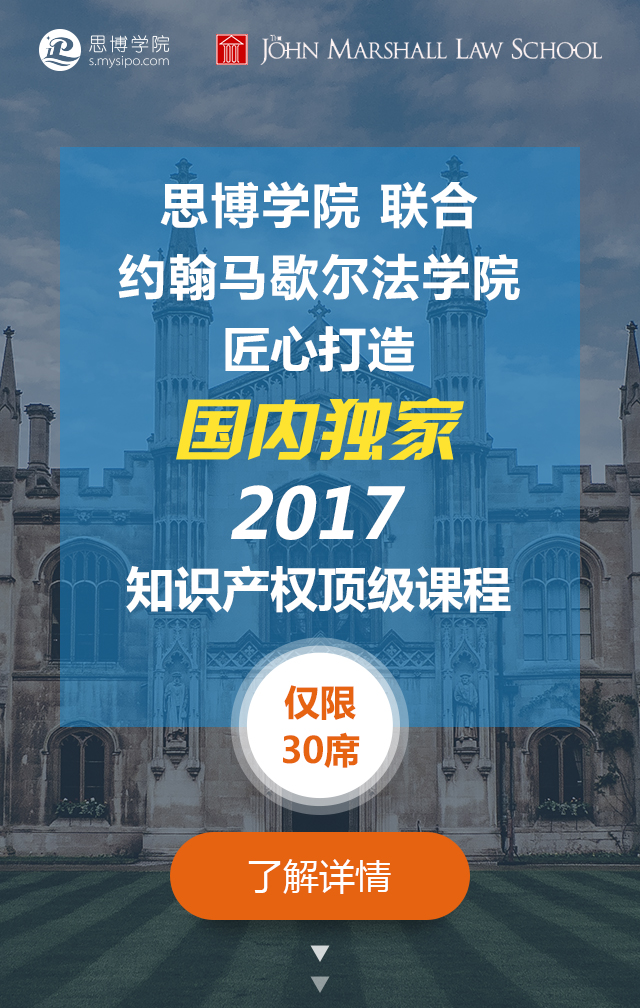 思博学院
s.mysipo.com

THE JOHN MARSHALL LAW SCHOOL

思博学院 联合
约翰马歇尔法学院
匠心打造
国内独家
2017
知识产权顶级课程

仅限
30席

了解详情